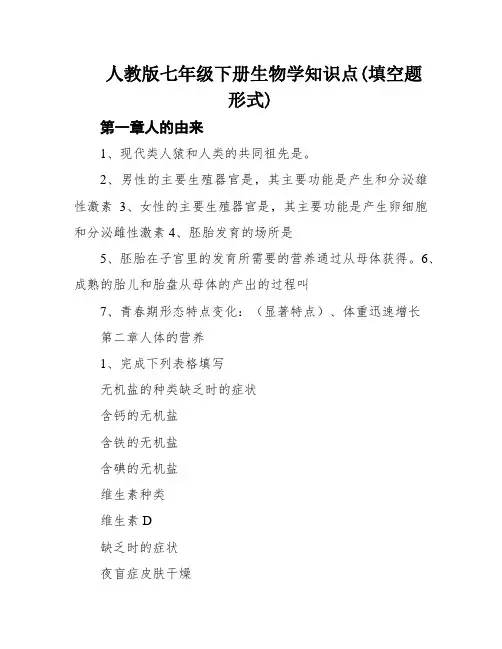 人教版七年级下册生物学知识点(填空题形式)

第一章人的由来

1、现代类人猿和人类的共同祖先是。

2、男性的主要生殖器官是，其主要功能是产生和分泌雄性激素 3、女性的主要生殖器官是，其主要功能是产生卵细胞和分泌雌性激素 4、胚胎发育的场所是

5、胚胎在子宫里的发育所需要的营养通过从母体获得。6、成熟的胎儿和胎盘从母体的产出的过程叫

7、青春期形态特点变化：（显著特点）、体重迅速增长

第二章人体的营养

1、完成下列表格填写

无机盐的种类缺乏时的症状

含钙的无机盐

含铁的无机盐

含碘的无机盐

维生素种类

维生素 D

缺乏时的症状

夜盲症皮肤干燥